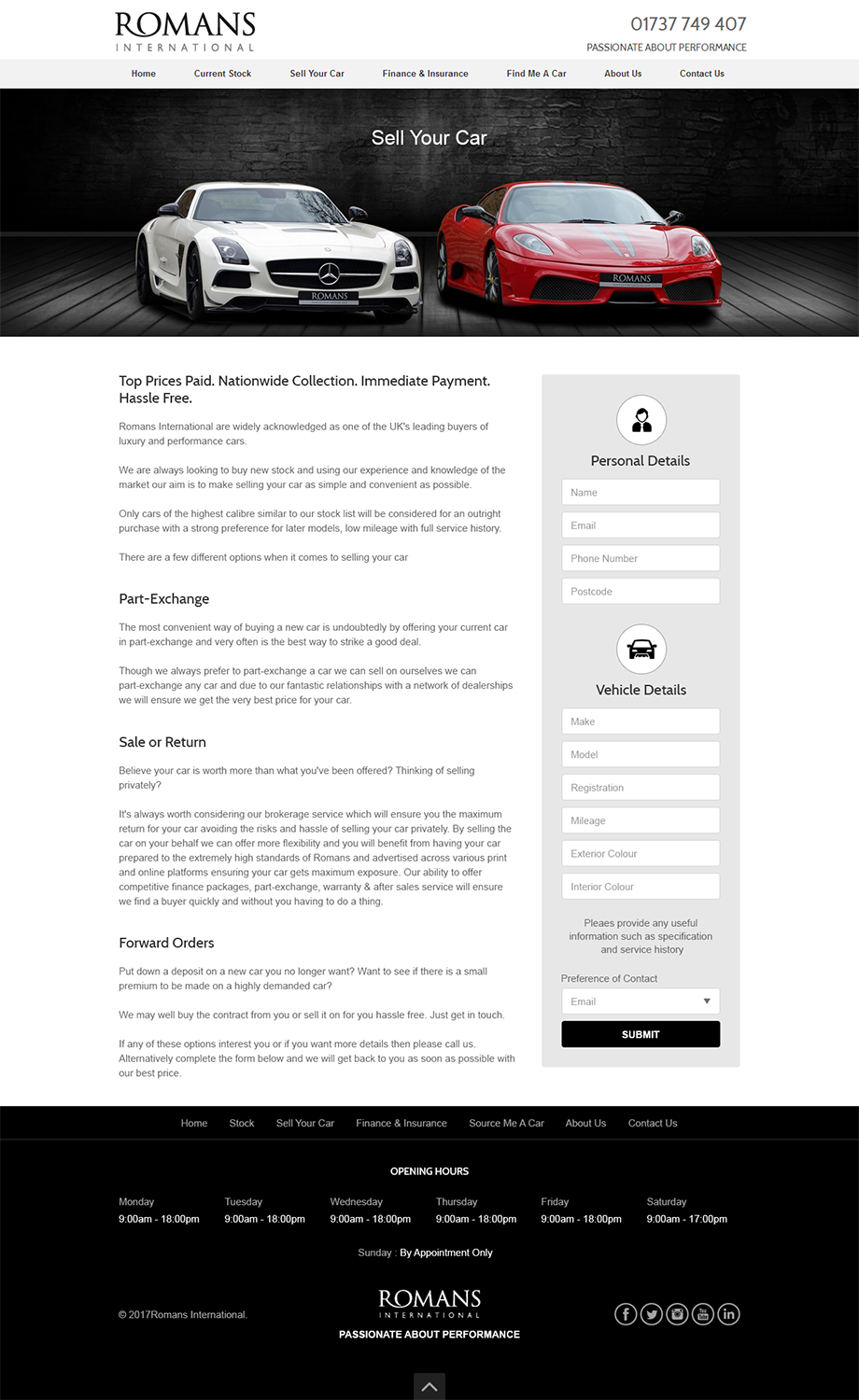 ROMANS
INTERNATIONAL

01737 749 407
PASSIONATE ABOUT PERFORMANCE

Home Current Stock Sell Your Car Finance & Insurance Find Me A Car About Us Contact Us

Sell Your Car

ROMANS

ROMANS

Top Prices Paid. Nationwide Collection. Immediate Payment. Hassle Free.

Romans International are widely acknowledged as one of the UK's leading buyers of luxury and performance cars.

We are always looking to buy new stock and using our experience and knowledge of the market our aim is to make selling your car as simple and convenient as possible.

Only cars of the highest calibre similar to our stock list will be considered for an outright purchase with a strong preference for later models, low mileage with full service history.

There are a few different options when it comes to selling your car

Part-Exchange

The most convenient way of buying a new car is undoubtedly by offering your current car in part-exchange and very often is the best way to strike a good deal.

Though we always prefer to part-exchange a car we can sell on ourselves we can part-exchange any car and due to our fantastic relationships with a network of dealerships we will ensure we get the very best price for your car.

Sale or Return

Believe your car is worth more than what you've been offered? Thinking of selling privately?

It's always worth considering our brokerage service which will ensure you the maximum return for your car avoiding the risks and hassle of selling your car privately. By selling the car on your behalf we can offer more flexibility and you will benefit from having your car prepared to the extremely high standards of Romans and advertised across various print and online platforms ensuring your car gets maximum exposure. Our ability to offer competitive finance packages, part-exchange, warranty & after sales service will ensure we find a buyer quickly and without you having to do a thing.

Forward Orders

Put down a deposit on a new car you no longer want? Want to see if there is a small premium to be made on a highly demanded car?

We may well buy the contract from you or sell it on for you hassle free. Just get in touch.

If any of these options interest you or if you want more details then please call us. Alternatively complete the form below and we will get back to you as soon as possible with our best price.

Personal Details

Name

Email

Phone Number

Postcode

Vehicle Details

Make

Model

Registration

Mileage

Exterior Colour

Interior Colour

Pleaes provide any useful information such as specification and service history

Preference of Contact

Email

SUBMIT

Home Stock Sell Your Car Finance & Insurance Source Me A Car About Us Contact Us

OPENING HOURS

| Monday | Tuesday | Wednesday | Thursday | Friday | Saturday |
|---|---|---|---|---|---|
| 9:00am - 18:00pm | 9:00am - 18:00pm | 9:00am - 18:00pm | 9:00am - 18:00pm | 9:00am - 18:00pm | 9:00am - 17:00pm |

Sunday : By Appointment Only

© 2017Romans International.

ROMANS
INTERNATIONAL
PASSIONATE ABOUT PERFORMANCE